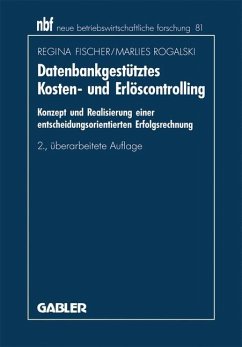 nbf neue betriebswirtschaftliche forschung 81

REGINA FISCHER/MARLIES ROGALSKI

Datenbankgestütztes Kosten- und Erlöscontrolling

Konzept und Realisierung einer entscheidungsorientierten Erfolgsrechnung

2., überarbeitete Auflage

GABLER